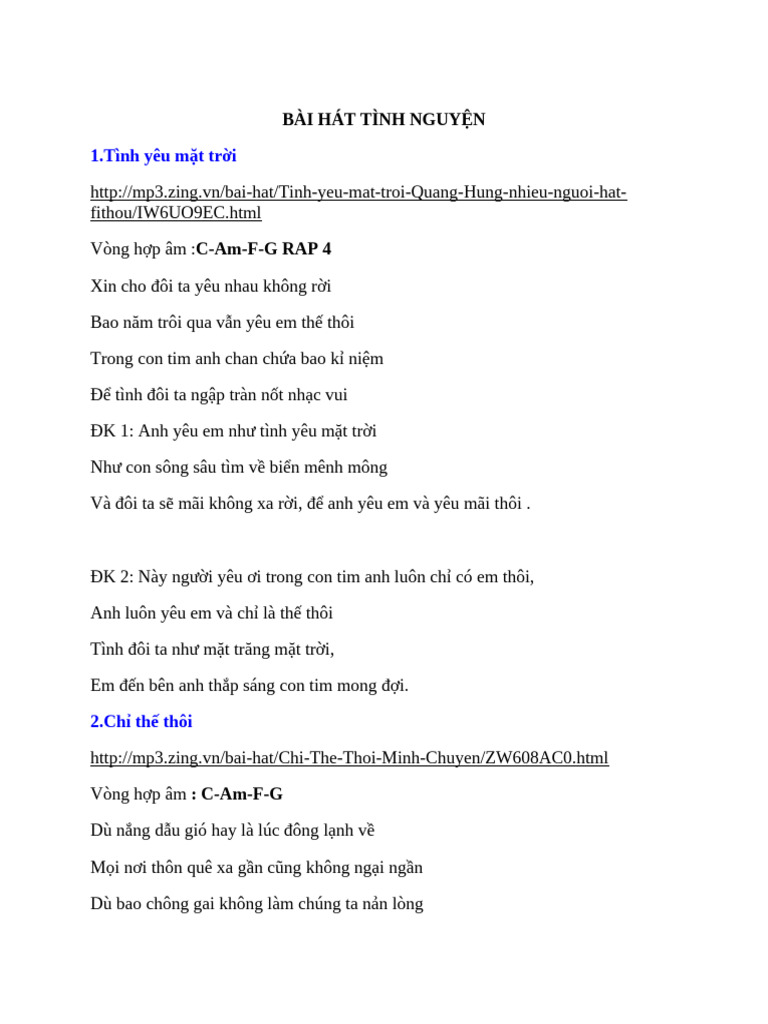 BÀI HÁT TÌNH NGUYỆN

1.Tình yêu mặt trời

http://mp3.zing.vn/bai-hat/Tinh-yeu-mat-troi-Quang-Hung-nhieu-nguoi-hat-fithou/IW6UO9EC.html

Vòng hợp âm :C-Am-F-G RAP 4

Xin cho đôi ta yêu nhau không rời

Bao năm trôi qua vẫn yêu em thế thôi

Trong con tim anh chan chứa bao kỉ niệm

Để tình đôi ta ngập tràn nốt nhạc vui

ĐK 1: Anh yêu em như tình yêu mặt trời

Như con sông sâu tìm về biển mênh mông

Và đôi ta sẽ mãi không xa rời, để anh yêu em và yêu mãi thôi .

ĐK 2: Này người yêu ơi trong con tim anh luôn chỉ có em thôi,

Anh luôn yêu em và chỉ là thế thôi

Tình đôi ta như mặt trăng mặt trời,

Em đến bên anh thắp sáng con tim mong đợi.

2.Chỉ thế thôi

http://mp3.zing.vn/bai-hat/Chi-The-Thoi-Minh-Chuyen/ZW608AC0.html

Vòng hợp âm : C-Am-F-G

Dù nắng dẫu gió hay là lúc đông lạnh về

Mọi nơi thôn quê xa gần cũng không ngại ngần

Dù bao chông gai không làm chúng ta nản lòng